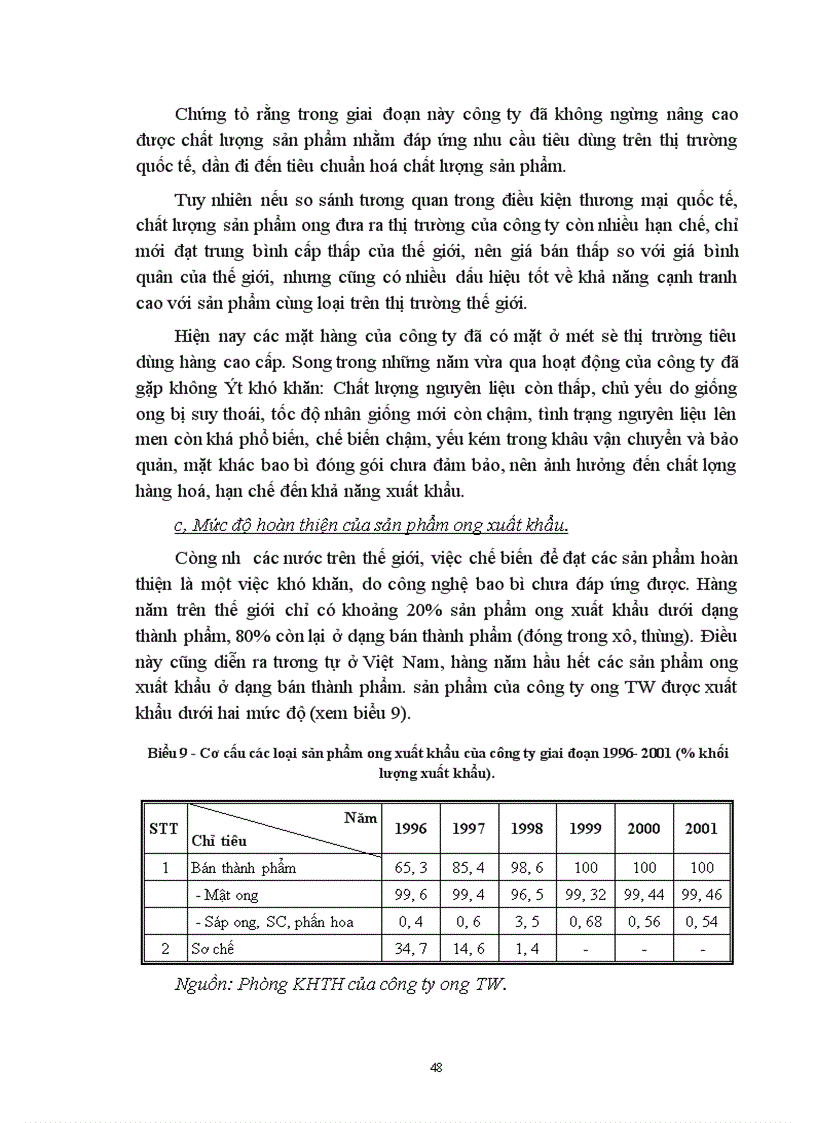 Chứng tỏ rằng trong giai đoạn này công ty đã không ngừng nâng cao được chất lượng sản phẩm nhằm đáp ứng nhu cầu tiêu dùng trên thị trường quốc tế, dần đi đến tiêu chuẩn hoá chất lượng sản phẩm.

Tuy nhiên nếu so sánh tương quan trong điều kiện thương mại quốc tế, chất lượng sản phẩm ong đưa ra thị trường của công ty còn nhiều hạn chế, chỉ mới đạt trung bình cấp thấp của thế giới, nên giá bán thấp so với giá bình quân của thế giới, nhưng cũng có nhiều dấu hiệu tốt về khả năng cạnh tranh cao với sản phẩm cùng loại trên thị trường thế giới.

Hiện nay các mặt hàng của công ty đã có mặt ở mét sè thị trường tiêu dùng hàng cao cấp. Song trong những năm vừa qua hoạt động của công ty đã gặp không Ýt khó khăn: Chất lượng nguyên liệu còn thấp, chủ yếu do giống ong bị suy thoái, tốc độ nhân giống mới còn chậm, tình trạng nguyên liệu lên men còn khá phổ biến, chế biến chậm, yếu kém trong khâu vận chuyển và bảo quản, mặt khác bao bì đóng gói chưa đảm bảo, nên ảnh hưởng đến chất lọng hàng hoá, hạn chế đến khả năng xuất khẩu.

c, Mức độ hoàn thiện của sản phẩm ong xuất khẩu.

Còng nh các nước trên thế giới, việc chế biến để đạt các sản phẩm hoàn thiện là một việc khó khăn, do công nghệ bao bì chưa đáp ứng được. Hàng năm trên thế giới chỉ có khoảng 20% sản phẩm ong xuất khẩu dưới dạng thành phẩm, 80% còn lại ở dạng bán thành phẩm (đóng trong xô, thùng). Điều này cũng diễn ra tương tự ở Việt Nam, hàng năm hầu hết các sản phẩm ong xuất khẩu ở dạng bán thành phẩm. sản phẩm của công ty ong TW được xuất khẩu dưới hai mức độ (xem biểu 9).

Biểu 9 - Cơ cấu các loại sản phẩm ong xuất khẩu của công ty giai đoạn 1996- 2001 (% khối lượng xuất khẩu).

| STT | Năm / Chỉ tiêu | 1996 | 1997 | 1998 | 1999 | 2000 | 2001 |
|---|---|---|---|---|---|---|---|
| 1 | Bán thành phẩm | 65, 3 | 85, 4 | 98, 6 | 100 | 100 | 100 |
| | - Mật ong | 99, 6 | 99, 4 | 96, 5 | 99, 32 | 99, 44 | 99, 46 |
| | - Sáp ong, SC, phấn hoa | 0, 4 | 0, 6 | 3, 5 | 0, 68 | 0, 56 | 0, 54 |
| 2 | Sơ chế | 34, 7 | 14, 6 | 1, 4 | - | - | - |

Nguồn: Phòng KHTH của công ty ong TW.

48